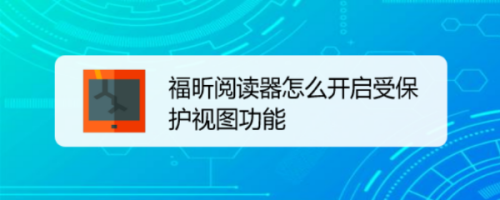 福昕阅读器怎么开启受保护视图功能